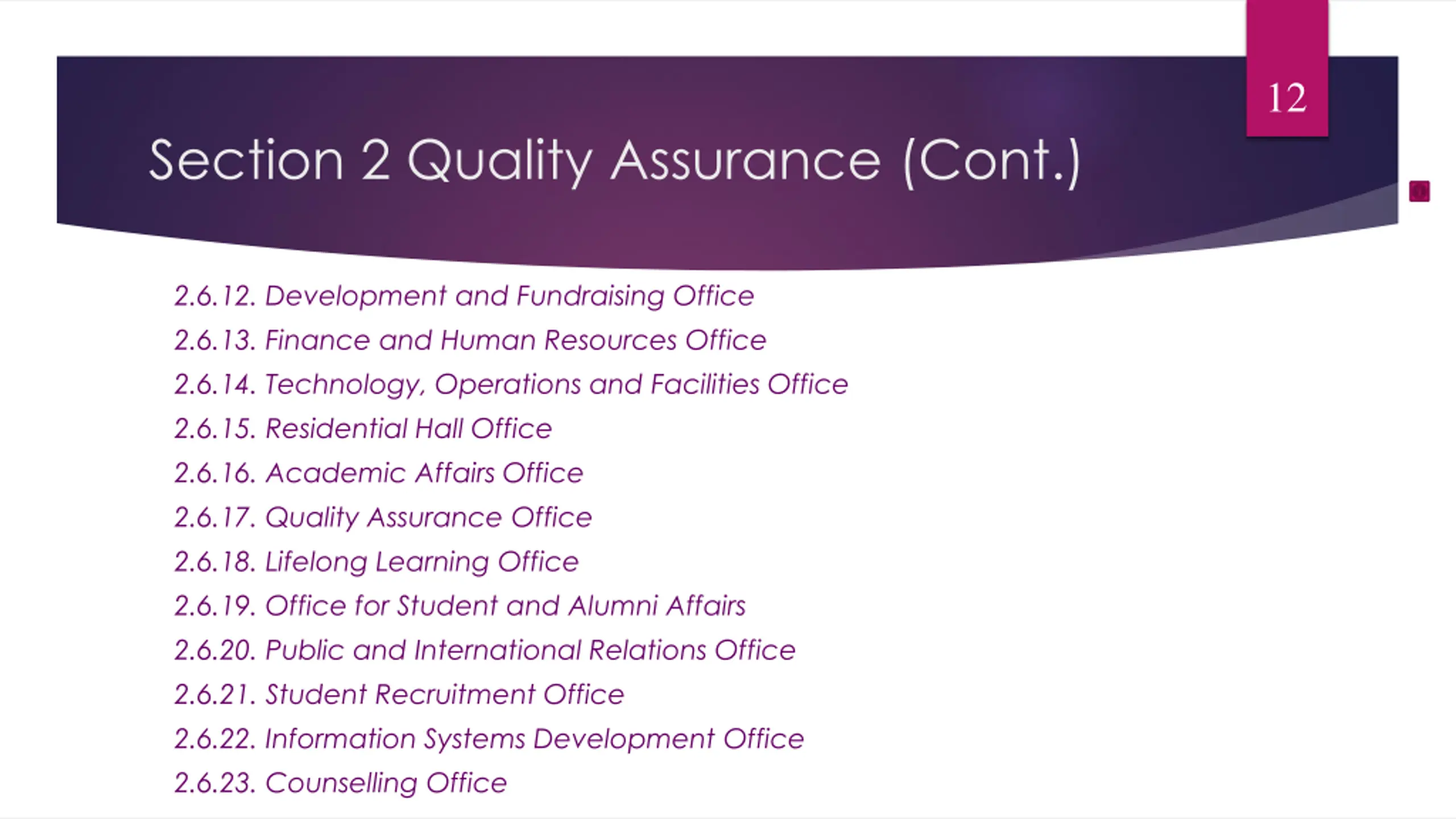 12

Section 2 Quality Assurance (Cont.)

2.6.12. Development and Fundraising Office
2.6.13. Finance and Human Resources Office
2.6.14. Technology, Operations and Facilities Office
2.6.15. Residential Hall Office
2.6.16. Academic Affairs Office
2.6.17. Quality Assurance Office
2.6.18. Lifelong Learning Office
2.6.19. Office for Student and Alumni Affairs
2.6.20. Public and International Relations Office
2.6.21. Student Recruitment Office
2.6.22. Information Systems Development Office
2.6.23. Counselling Office